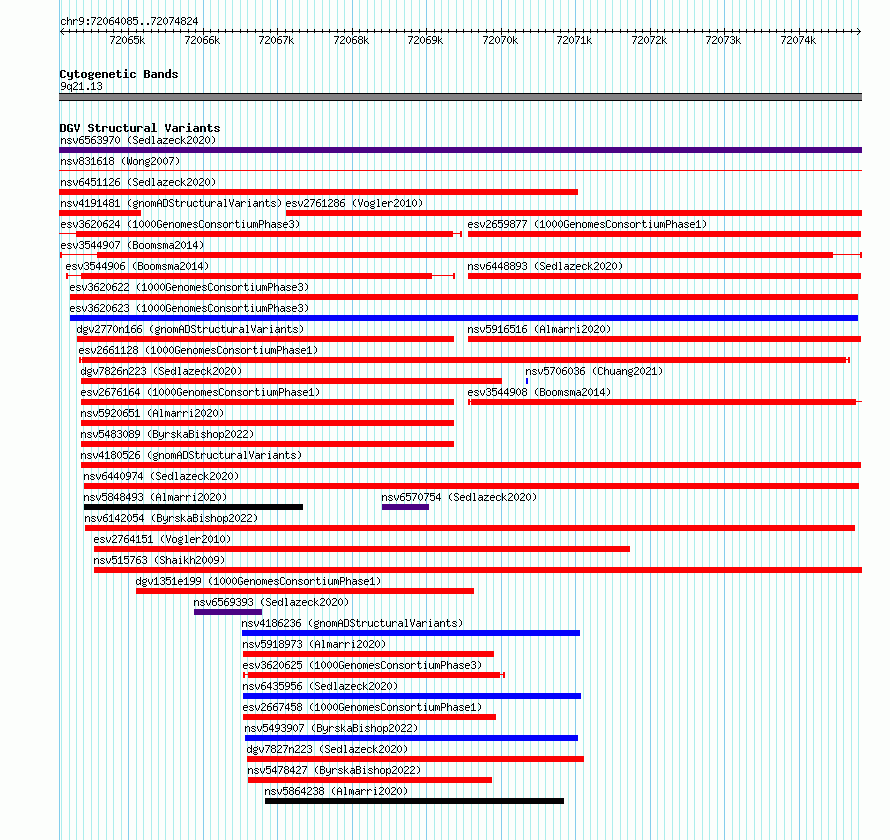 chr9:72064085..72074824

72065k 72066k 72067k 72068k 72069k 72070k 72071k 72072k 72073k 72074k

Cytogenetic Bands
9q21.13

DGV Structural Variants
nsv6563970 (Sedlazeck2020)
nsv831618 (Wong2007)
nsv6451126 (Sedlazeck2020)
nsv4191481 (gnomADStructuralVariants) esv2761286 (Vogler2010)
esv3620624 (1000GenomesConsortiumPhase3) esv2659877 (1000GenomesConsortiumPhase1)
esv3544907 (Boomsma2014)
esv3544906 (Boomsma2014) nsv6448893 (Sedlazeck2020)
esv3620622 (1000GenomesConsortiumPhase3)
esv3620623 (1000GenomesConsortiumPhase3)
dgv2770n166 (gnomADStructuralVariants) nsv5916516 (Almarri2020)
esv2661128 (1000GenomesConsortiumPhase1)
dgv7826n223 (Sedlazeck2020) nsv5706036 (Chuang2021)
esv2676164 (1000GenomesConsortiumPhase1) esv3544908 (Boomsma2014)
nsv5920651 (Almarri2020)
nsv5483089 (ByrskaBishop2022)
nsv4180526 (gnomADStructuralVariants)
nsv6440974 (Sedlazeck2020)
nsv5848493 (Almarri2020) nsv6570754 (Sedlazeck2020)
nsv6142054 (ByrskaBishop2022)
esv2764151 (Vogler2010)
nsv515763 (Shaikh2009)
dgv1351e199 (1000GenomesConsortiumPhase1)
nsv6569393 (Sedlazeck2020)
nsv4186236 (gnomADStructuralVariants)
nsv5918973 (Almarri2020)
esv3620625 (1000GenomesConsortiumPhase3)
nsv6435956 (Sedlazeck2020)
esv2667458 (1000GenomesConsortiumPhase1)
nsv5493907 (ByrskaBishop2022)
dgv7827n223 (Sedlazeck2020)
nsv5478427 (ByrskaBishop2022)
nsv5864238 (Almarri2020)